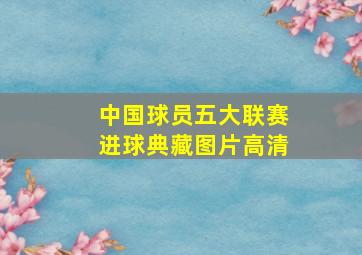 中国球员五大联赛
进球典藏图片高清